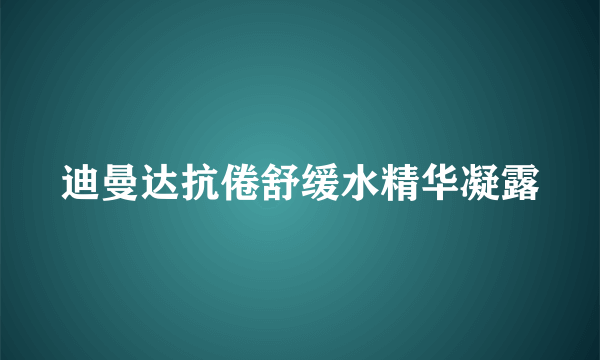 迪曼达抗倦舒缓水精华凝露